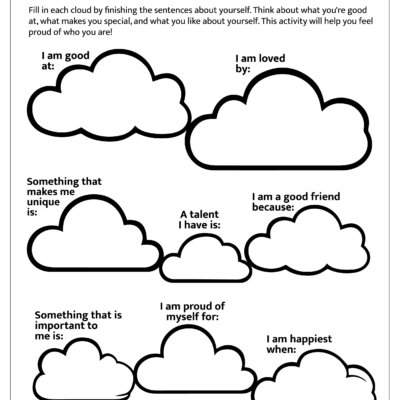 Fill in each cloud by finishing the sentences about yourself. Think about what you're good at, what makes you special, and what you like about yourself. This activity will help you feel proud of who you are!

I am good at:

I am loved by:

Something that makes me unique is:

A talent I have is:

I am a good friend because:

Something that is important to me is:

I am proud of myself for:

I am happiest when: